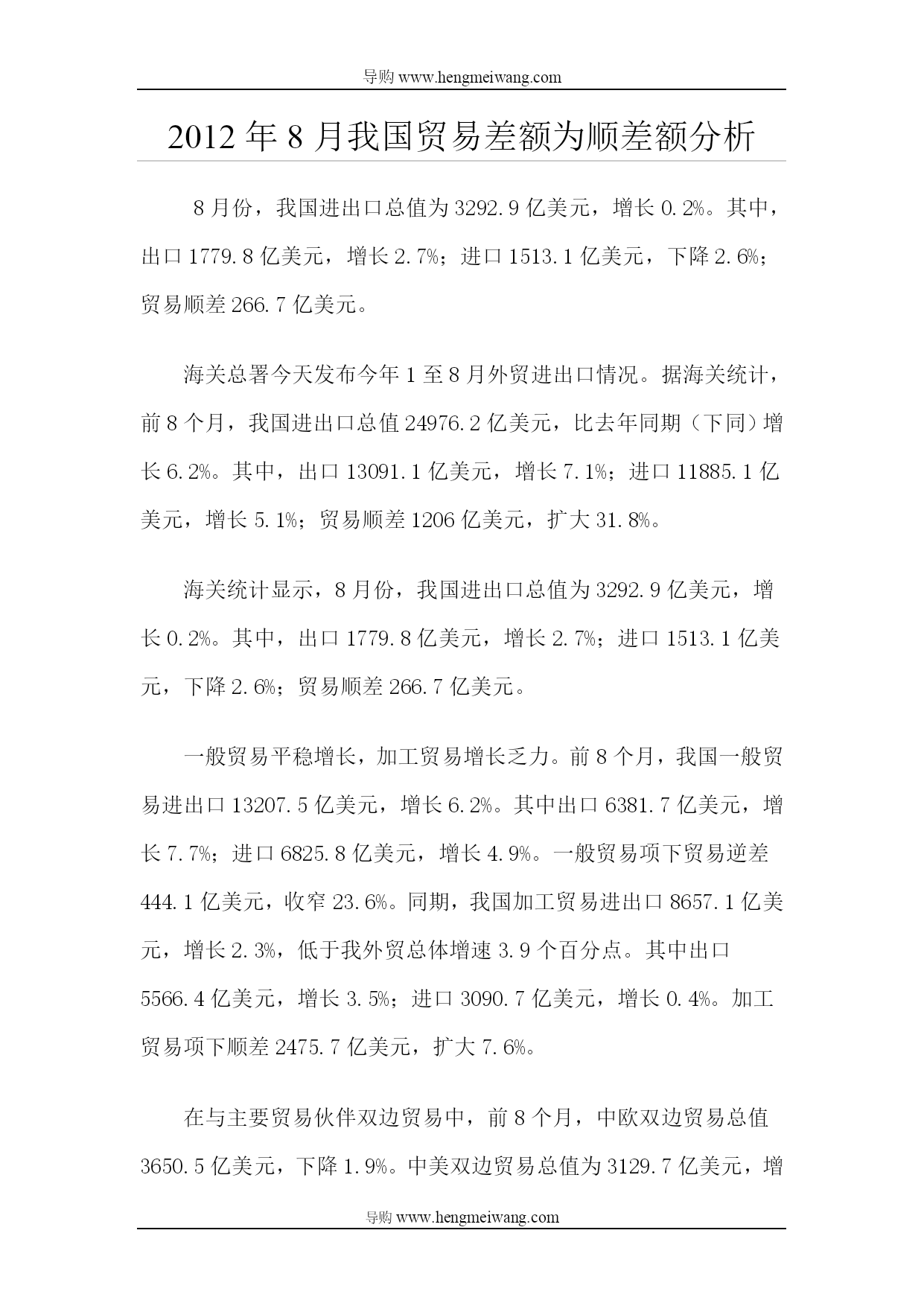 导购 www.hengmeiwang.com

2012 年 8 月我国贸易差额为顺差额分析

8 月份，我国进出口总值为 3292.9 亿美元，增长 0.2%。其中，出口 1779.8 亿美元，增长 2.7%；进口 1513.1 亿美元，下降 2.6%；贸易顺差 266.7 亿美元。

海关总署今天发布今年 1 至 8 月外贸进出口情况。据海关统计，前 8 个月，我国进出口总值 24976.2 亿美元，比去年同期（下同）增长 6.2%。其中，出口 13091.1 亿美元，增长 7.1%；进口 11885.1 亿美元，增长 5.1%；贸易顺差 1206 亿美元，扩大 31.8%。

海关统计显示，8 月份，我国进出口总值为 3292.9 亿美元，增长 0.2%。其中，出口 1779.8 亿美元，增长 2.7%；进口 1513.1 亿美元，下降 2.6%；贸易顺差 266.7 亿美元。

一般贸易平稳增长，加工贸易增长乏力。前 8 个月，我国一般贸易进出口 13207.5 亿美元，增长 6.2%。其中出口 6381.7 亿美元，增长 7.7%；进口 6825.8 亿美元，增长 4.9%。一般贸易项下贸易逆差 444.1 亿美元，收窄 23.6%。同期，我国加工贸易进出口 8657.1 亿美元，增长 2.3%，低于我外贸总体增速 3.9 个百分点。其中出口 5566.4 亿美元，增长 3.5%；进口 3090.7 亿美元，增长 0.4%。加工贸易项下顺差 2475.7 亿美元，扩大 7.6%。

在与主要贸易伙伴双边贸易中，前 8 个月，中欧双边贸易总值 3650.5 亿美元，下降 1.9%。中美双边贸易总值为 3129.7 亿美元，增

导购 www.hengmeiwang.com